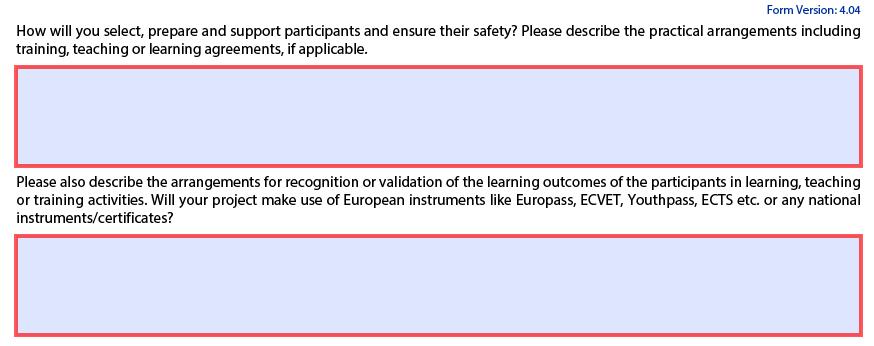 Form Version: 4.04

How will you select, prepare and support participants and ensure their safety? Please describe the practical arrangements including training, teaching or learning agreements, if applicable.

Please also describe the arrangements for recognition or validation of the learning outcomes of the participants in learning, teaching or training activities. Will your project make use of European instruments like Europass, ECVET, Youthpass, ECTS etc. or any national instruments/certificates?